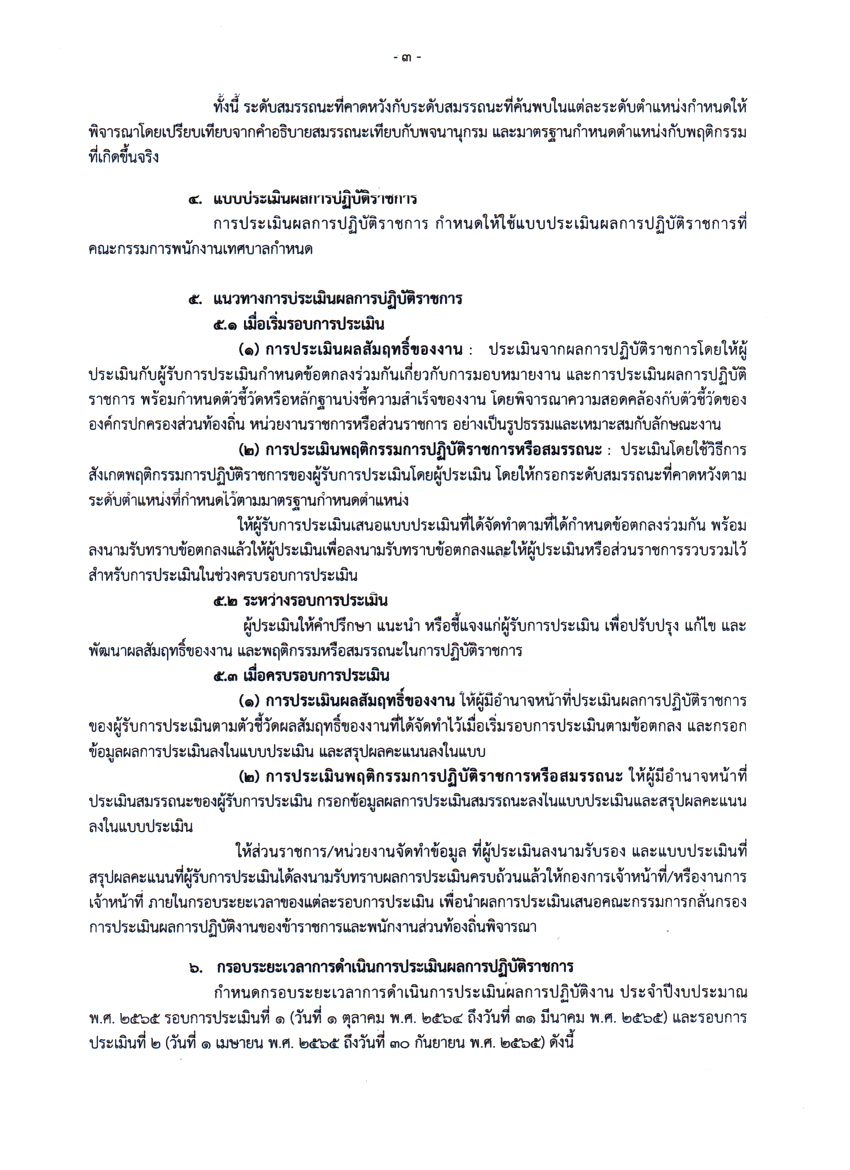 - ๓ -

ทั้งนี้ ระดับสมรรถนะที่คาดหวังกับระดับสมรรถนะที่ค้นพบในแต่ละระดับตำแหน่งกำหนดให้พิจารณาโดยเปรียบเทียบจากคำอธิบายสมรรถนะเทียบกับพจนานุกรม และมาตรฐานกำหนดตำแหน่งกับพฤติกรรมที่เกิดขึ้นจริง

๔. แบบประเมินผลการปฏิบัติราชการ

การประเมินผลการปฏิบัติราชการ กำหนดให้ใช้แบบประเมินผลการปฏิบัติราชการที่คณะกรรมการพนักงานเทศบาลกำหนด

๕. แนวทางการประเมินผลการปฏิบัติราชการ

๕.๑ เมื่อเริ่มรอบการประเมิน

(๑) การประเมินผลสัมฤทธิ์ของงาน : ประเมินจากผลการปฏิบัติราชการโดยให้ผู้ประเมินกับผู้รับการประเมินกำหนดข้อตกลงร่วมกันเกี่ยวกับการมอบหมายงาน และการประเมินผลการปฏิบัติราชการ พร้อมกำหนดตัวชี้วัดหรือหลักฐานบ่งชี้ความสำเร็จของงาน โดยพิจารณาความสอดคล้องกับตัวชี้วัดขององค์กรปกครองส่วนท้องถิ่น หน่วยงานราชการหรือส่วนราชการ อย่างเป็นรูปธรรมและเหมาะสมกับลักษณะงาน

(๒) การประเมินพฤติกรรมการปฏิบัติราชการหรือสมรรถนะ : ประเมินโดยใช้วิธีการสังเกตพฤติกรรมการปฏิบัติราชการของผู้รับการประเมินโดยผู้ประเมิน โดยให้กรอกระดับสมรรถนะที่คาดหวังตามระดับตำแหน่งที่กำหนดไว้ตามมาตรฐานกำหนดตำแหน่ง

ให้ผู้รับการประเมินเสนอแบบประเมินที่ได้จัดทำตามที่ได้กำหนดข้อตกลงร่วมกัน พร้อมลงนามรับทราบข้อตกลงแล้วให้ผู้ประเมินเพื่อลงนามรับทราบข้อตกลงและให้ผู้ประเมินหรือส่วนราชการรวบรวมไว้สำหรับการประเมินในช่วงครบรอบการประเมิน

๕.๒ ระหว่างรอบการประเมิน

ผู้ประเมินให้คำปรึกษา แนะนำ หรือชี้แจงแก่ผู้รับการประเมิน เพื่อปรับปรุง แก้ไข และพัฒนาผลสัมฤทธิ์ของงาน และพฤติกรรมหรือสมรรถนะในการปฏิบัติราชการ

๕.๓ เมื่อครบรอบการประเมิน

(๑) การประเมินผลสัมฤทธิ์ของงาน ให้ผู้มีอำนาจหน้าที่ประเมินผลการปฏิบัติราชการของผู้รับการประเมินตามตัวชี้วัดผลสัมฤทธิ์ของงานที่ได้จัดทำไว้เมื่อเริ่มรอบการประเมินตามข้อตกลง และกรอกข้อมูลผลการประเมินลงในแบบประเมิน และสรุปผลคะแนนลงในแบบ

(๒) การประเมินพฤติกรรมการปฏิบัติราชการหรือสมรรถนะ ให้ผู้มีอำนาจหน้าที่ประเมินสมรรถนะของผู้รับการประเมิน กรอกข้อมูลผลการประเมินสมรรถนะลงในแบบประเมินและสรุปผลคะแนนลงในแบบประเมิน

ให้ส่วนราชการ/หน่วยงานจัดทำข้อมูล ที่ผู้ประเมินลงนามรับรอง และแบบประเมินที่สรุปผลคะแนนที่ผู้รับการประเมินได้ลงนามรับทราบผลการประเมินครบถ้วนแล้วให้กองการเจ้าหน้าที่/หรืองานการเจ้าหน้าที่ ภายในกรอบระยะเวลาของแต่ละรอบการประเมิน เพื่อนำผลการประเมินเสนอคณะกรรมการกลั่นกรองการประเมินผลการปฏิบัติงานของข้าราชการและพนักงานส่วนท้องถิ่นพิจารณา

๖. กรอบระยะเวลาการดำเนินการประเมินผลการปฏิบัติราชการ

กำหนดกรอบระยะเวลาการดำเนินการประเมินผลการปฏิบัติงาน ประจำปีงบประมาณ พ.ศ. ๒๕๖๕ รอบการประเมินที่ ๑ (วันที่ ๑ ตุลาคม พ.ศ. ๒๕๖๔ ถึงวันที่ ๓๑ มีนาคม พ.ศ. ๒๕๖๕) และรอบการประเมินที่ ๒ (วันที่ ๑ เมษายน พ.ศ. ๒๕๖๕ ถึงวันที่ ๓๐ กันยายน พ.ศ. ๒๕๖๕) ดังนี้